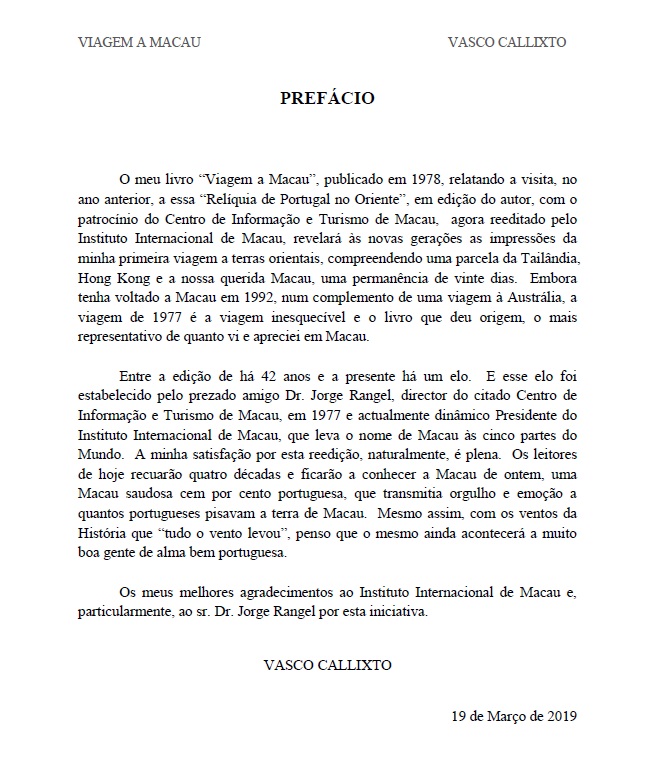 VIAGEM A MACAU VASCO CALLIXTO

PREFÁCIO

O meu livro “Viagem a Macau”, publicado em 1978, relatando a visita, no ano anterior, a essa “Relíquia de Portugal no Oriente”, em edição do autor, com o patrocínio do Centro de Informação e Turismo de Macau, agora reeditado pelo Instituto Internacional de Macau, revelará às novas gerações as impressões da minha primeira viagem a terras orientais, compreendendo uma parcela da Tailândia, Hong Kong e a nossa querida Macau, uma permanência de vinte dias. Embora tenha voltado a Macau em 1992, num complemento de uma viagem à Austrália, a viagem de 1977 é a viagem inesquecível e o livro que deu origem, o mais representativo de quanto vi e apreciei em Macau.

Entre a edição de há 42 anos e a presente há um elo. E esse elo foi estabelecido pelo prezado amigo Dr. Jorge Rangel, director do citado Centro de Informação e Turismo de Macau, em 1977 e actualmente dinâmico Presidente do Instituto Internacional de Macau, que leva o nome de Macau às cinco partes do Mundo. A minha satisfação por esta reedição, naturalmente, é plena. Os leitores de hoje recuarão quatro décadas e ficarão a conhecer a Macau de ontem, uma Macau saudosa cem por cento portuguesa, que transmitia orgulho e emoção a quantos portugueses pisavam a terra de Macau. Mesmo assim, com os ventos da História que “tudo o vento levou”, penso que o mesmo ainda acontecerá a muito boa gente de alma bem portuguesa.

Os meus melhores agradecimentos ao Instituto Internacional de Macau e, particularmente, ao sr. Dr. Jorge Rangel por esta iniciativa.

VASCO CALLIXTO

19 de Março de 2019